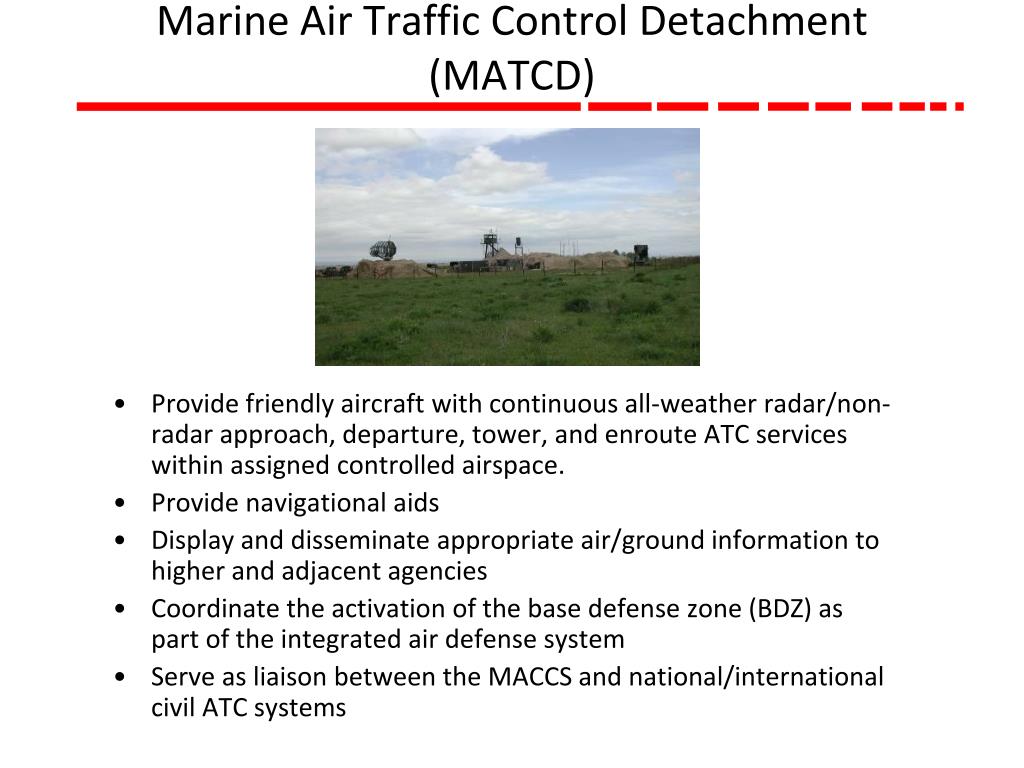 Marine Air Traffic Control Detachment (MATCD)

• Provide friendly aircraft with continuous all-weather radar/non-radar approach, departure, tower, and enroute ATC services within assigned controlled airspace.
• Provide navigational aids
• Display and disseminate appropriate air/ground information to higher and adjacent agencies
• Coordinate the activation of the base defense zone (BDZ) as part of the integrated air defense system
• Serve as liaison between the MACCS and national/international civil ATC systems